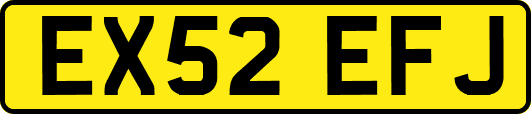 EX52 EFJ